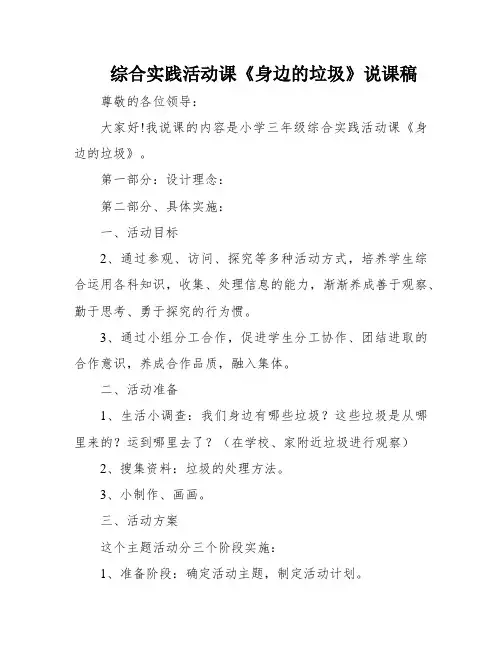 综合实践活动课《身边的垃圾》说课稿

尊敬的各位领导：

大家好!我说课的内容是小学三年级综合实践活动课《身边的垃圾》。

第一部分：设计理念：

第二部分、具体实施：

一、活动目标

2、通过参观、访问、探究等多种活动方式，培养学生综合运用各科知识，收集、处理信息的能力，渐渐养成善于观察、勤于思考、勇于探究的行为惯。

3、通过小组分工合作，促进学生分工协作、团结进取的合作意识，养成合作品质，融入集体。

二、活动准备

1、生活小调查：我们身边有哪些垃圾？这些垃圾是从哪里来的？运到哪里去了？（在学校、家附近垃圾进行观察）

2、搜集资料：垃圾的处理方法。

3、小制作、画画。

三、活动方案

这个主题活动分三个阶段实施：

1、准备阶段：确定活动主题，制定活动计划。